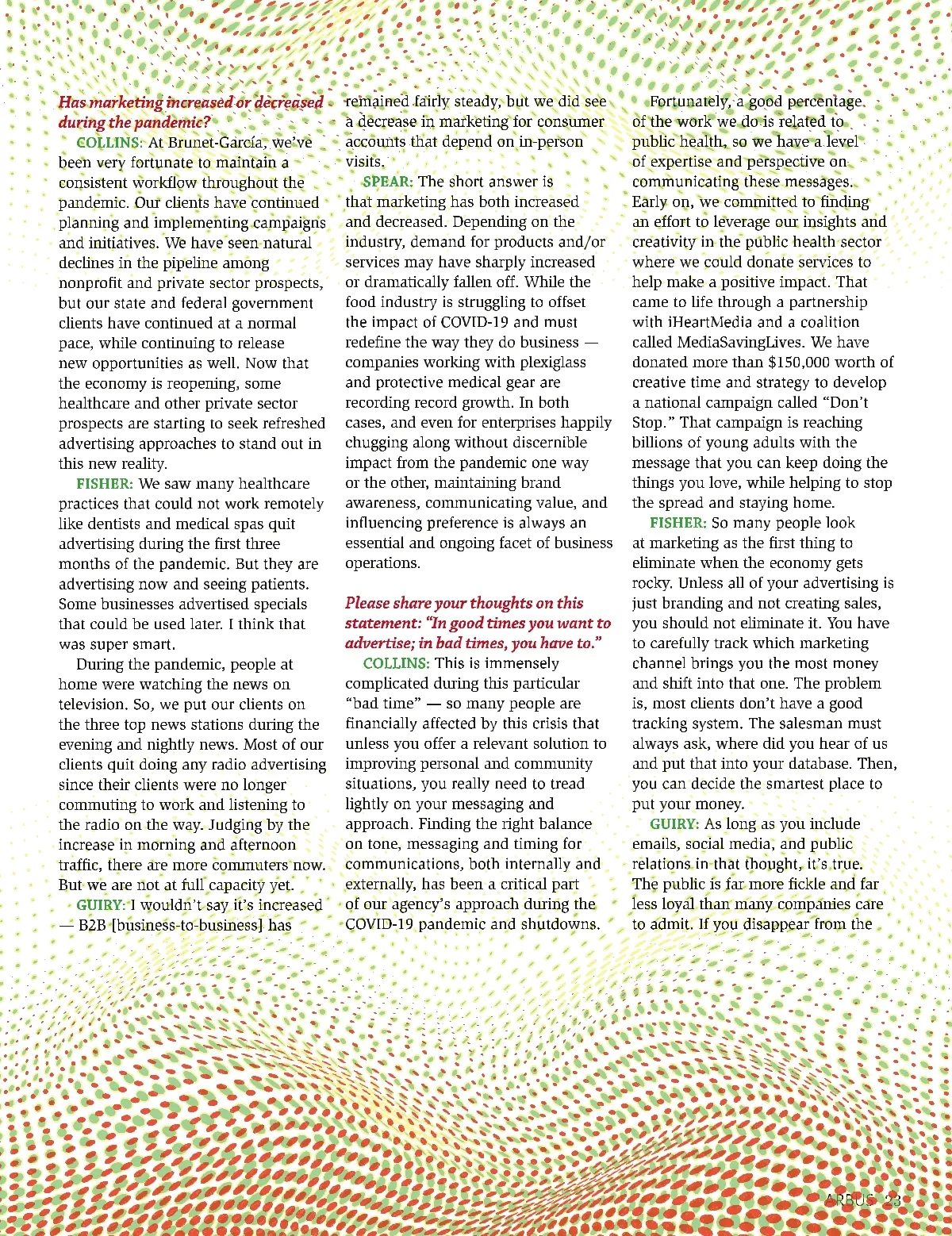 Has marketing increased or decreased during the pandemic?

COLLINS: At Brunet-García, we've been very fortunate to maintain a consistent workflow throughout the pandemic. Our clients have continued planning and implementing campaigns and initiatives. We have seen natural declines in the pipeline among nonprofit and private sector prospects, but our state and federal government clients have continued at a normal pace, while continuing to release new opportunities as well. Now that the economy is reopening, some healthcare and other private sector prospects are starting to seek refreshed advertising approaches to stand out in this new reality.

FISHER: We saw many healthcare practices that could not work remotely like dentists and medical spas quit advertising during the first three months of the pandemic. But they are advertising now and seeing patients. Some businesses advertised specials that could be used later. I think that was super smart.

During the pandemic, people at home were watching the news on television. So, we put our clients on the three top news stations during the evening and nightly news. Most of our clients quit doing any radio advertising since their clients were no longer commuting to work and listening to the radio on the way. Judging by the increase in morning and afternoon traffic, there are more commuters now. But we are not at full capacity yet.

GUIRY: I wouldn't say it's increased — B2B [business-to-business] has remained fairly steady, but we did see a decrease in marketing for consumer accounts that depend on in-person visits.

SPEAR: The short answer is that marketing has both increased and decreased. Depending on the industry, demand for products and/or services may have sharply increased or dramatically fallen off. While the food industry is struggling to offset the impact of COVID-19 and must redefine the way they do business — companies working with plexiglass and protective medical gear are recording record growth. In both cases, and even for enterprises happily chugging along without discernible impact from the pandemic one way or the other, maintaining brand awareness, communicating value, and influencing preference is always an essential and ongoing facet of business operations.

Please share your thoughts on this statement: "In good times you want to advertise; in bad times, you have to."

COLLINS: This is immensely complicated during this particular "bad time" — so many people are financially affected by this crisis that unless you offer a relevant solution to improving personal and community situations, you really need to tread lightly on your messaging and approach. Finding the right balance on tone, messaging and timing for communications, both internally and externally, has been a critical part of our agency's approach during the COVID-19 pandemic and shutdowns.

Fortunately, a good percentage of the work we do is related to public health, so we have a level of expertise and perspective on communicating these messages. Early on, we committed to finding an effort to leverage our insights and creativity in the public health sector where we could donate services to help make a positive impact. That came to life through a partnership with iHeartMedia and a coalition called MediaSavingLives. We have donated more than $150,000 worth of creative time and strategy to develop a national campaign called "Don't Stop." That campaign is reaching billions of young adults with the message that you can keep doing the things you love, while helping to stop the spread and staying home.

FISHER: So many people look at marketing as the first thing to eliminate when the economy gets rocky. Unless all of your advertising is just branding and not creating sales, you should not eliminate it. You have to carefully track which marketing channel brings you the most money and shift into that one. The problem is, most clients don't have a good tracking system. The salesman must always ask, where did you hear of us and put that into your database. Then, you can decide the smartest place to put your money.

GUIRY: As long as you include emails, social media, and public relations in that thought, it's true. The public is far more fickle and far less loyal than many companies care to admit. If you disappear from the

ARBUS 33